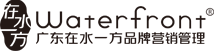 在水一方
Waterfront®
广东在水一方品牌营销管理